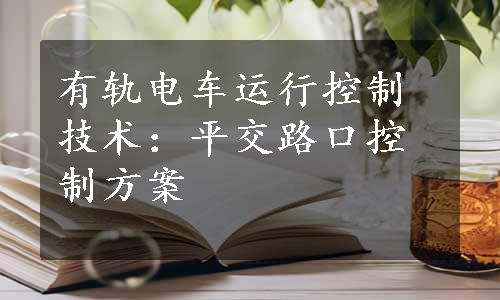 有轨电车运行控制技术：平交路口控制方案